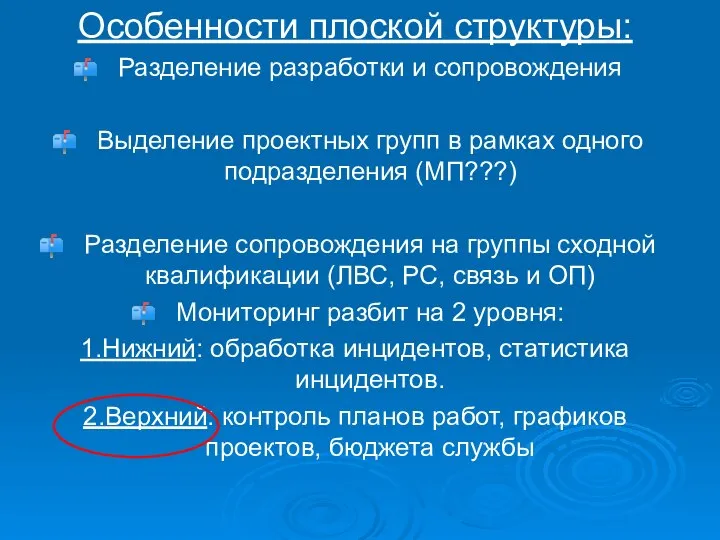 Особенности плоской структуры:

Разделение разработки и сопровождения

Выделение проектных групп в рамках одного подразделения (МП???)

Разделение сопровождения на группы сходной квалификации (ЛВС, РС, связь и ОП)

Мониторинг разбит на 2 уровня:

1.Нижний: обработка инцидентов, статистика инцидентов.

2.Верхний: контроль планов работ, графиков проектов, бюджета службы